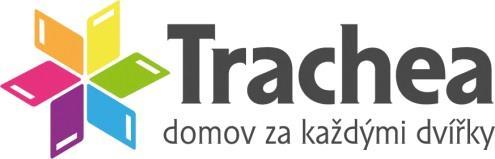 Trachea
domov za každými dvířky